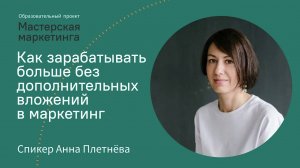 Образовательный проект
Мастерская маркетинга

Как зарабатывать больше без дополнительных вложений в маркетинг

Спикер Анна Плетнёва